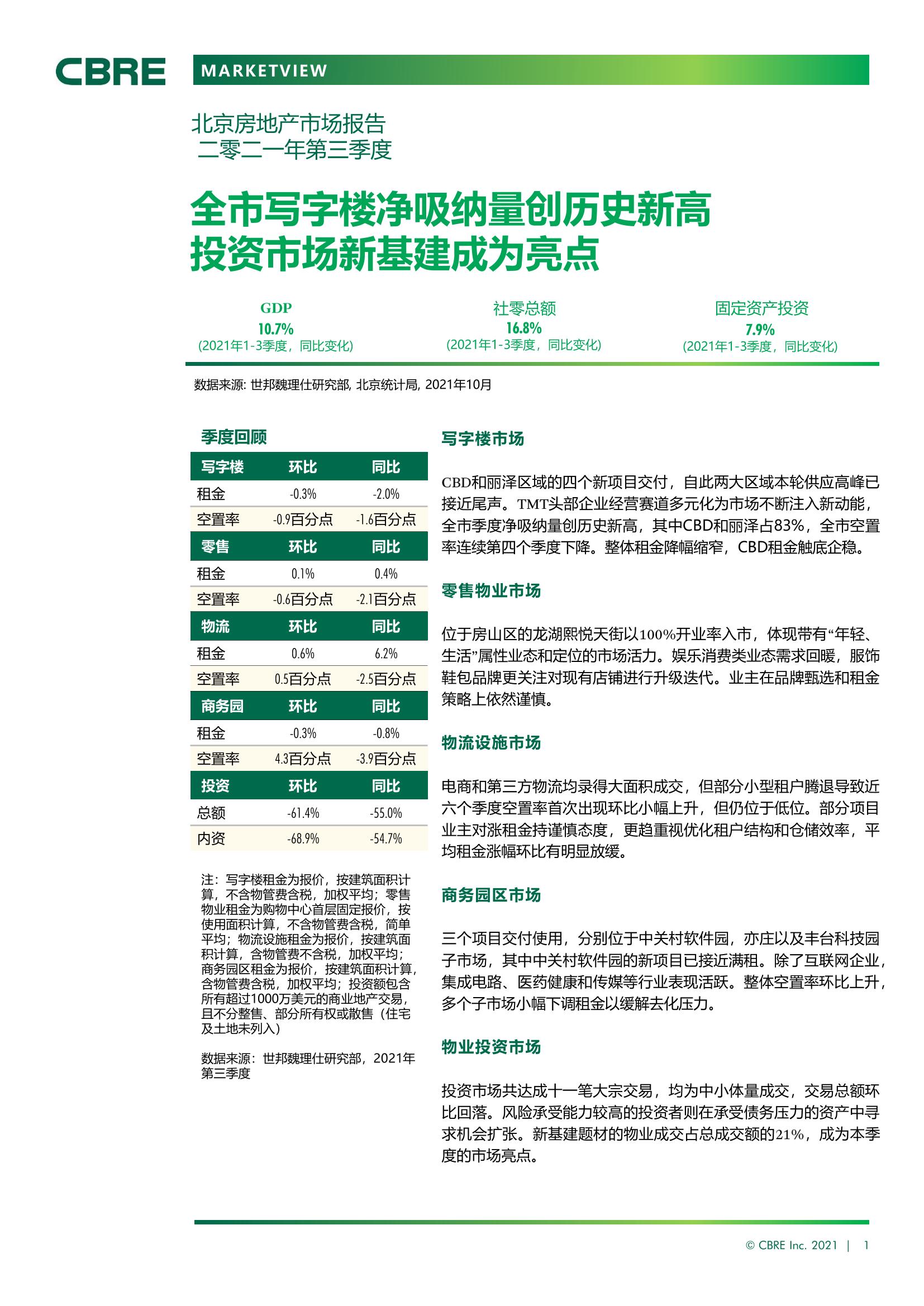 CBRE

MARKETVIEW

北京房地产市场报告
二零二一年第三季度

全市写字楼净吸纳量创历史新高
投资市场新基建成为亮点

GDP
10.7%
(2021年1-3季度，同比变化)

社零总额
16.8%
(2021年1-3季度，同比变化)

固定资产投资
7.9%
(2021年1-3季度，同比变化)

数据来源: 世邦魏理仕研究部, 北京统计局, 2021年10月

季度回顾

| 写字楼 | 环比 | 同比 |
|---|---|---|
| 租金 | -0.3% | -2.0% |
| 空置率 | -0.9百分点 | -1.6百分点 |
| 零售 | 环比 | 同比 |
| 租金 | 0.1% | 0.4% |
| 空置率 | -0.6百分点 | -2.1百分点 |
| 物流 | 环比 | 同比 |
| 租金 | 0.6% | 6.2% |
| 空置率 | 0.5百分点 | -2.5百分点 |
| 商务园 | 环比 | 同比 |
| 租金 | -0.3% | -0.8% |
| 空置率 | 4.3百分点 | -3.9百分点 |
| 投资 | 环比 | 同比 |
| 总额 | -61.4% | -55.0% |
| 内资 | -68.9% | -54.7% |

注：写字楼租金为报价，按建筑面积计算，不含物管费含税，加权平均；零售物业租金为购物中心首层固定报价，按使用面积计算，不含物管费含税，简单平均；物流设施租金为报价，按建筑面积计算，含物管费不含税，加权平均；商务园区租金为报价，按建筑面积计算，含物管费含税，加权平均；投资额包含所有超过1000万美元的商业地产交易，且不分整售、部分所有权或散售（住宅及土地未列入）

数据来源：世邦魏理仕研究部，2021年第三季度

写字楼市场

CBD和丽泽区域的四个新项目交付，自此两大区域本轮供应高峰已接近尾声。TMT头部企业经营赛道多元化为市场不断注入新动能，全市季度净吸纳量创历史新高，其中CBD和丽泽占83%，全市空置率连续第四个季度下降。整体租金降幅缩窄，CBD租金触底企稳。

零售物业市场

位于房山区的龙湖熙悦天街以100%开业率入市，体现带有“年轻、生活”属性业态和定位的市场活力。娱乐消费类业态需求回暖，服饰鞋包品牌更关注对现有店铺进行升级迭代。业主在品牌甄选和租金策略上依然谨慎。

物流设施市场

电商和第三方物流均录得大面积成交，但部分小型租户腾退导致近六个季度空置率首次出现环比小幅上升，但仍位于低位。部分项目业主对涨租金持谨慎态度，更趋重视优化租户结构和仓储效率，平均租金涨幅环比有明显放缓。

商务园区市场

三个项目交付使用，分别位于中关村软件园，亦庄以及丰台科技园子市场，其中中关村软件园的新项目已接近满租。除了互联网企业，集成电路、医药健康和传媒等行业表现活跃。整体空置率环比上升，多个子市场小幅下调租金以缓解去化压力。

物业投资市场

投资市场共达成十一笔大宗交易，均为中小体量成交，交易总额环比回落。风险承受能力较高的投资者则在承受债务压力的资产中寻求机会扩张。新基建题材的物业成交占总成交额的21%，成为本季度的市场亮点。

© CBRE Inc. 2021 | 1